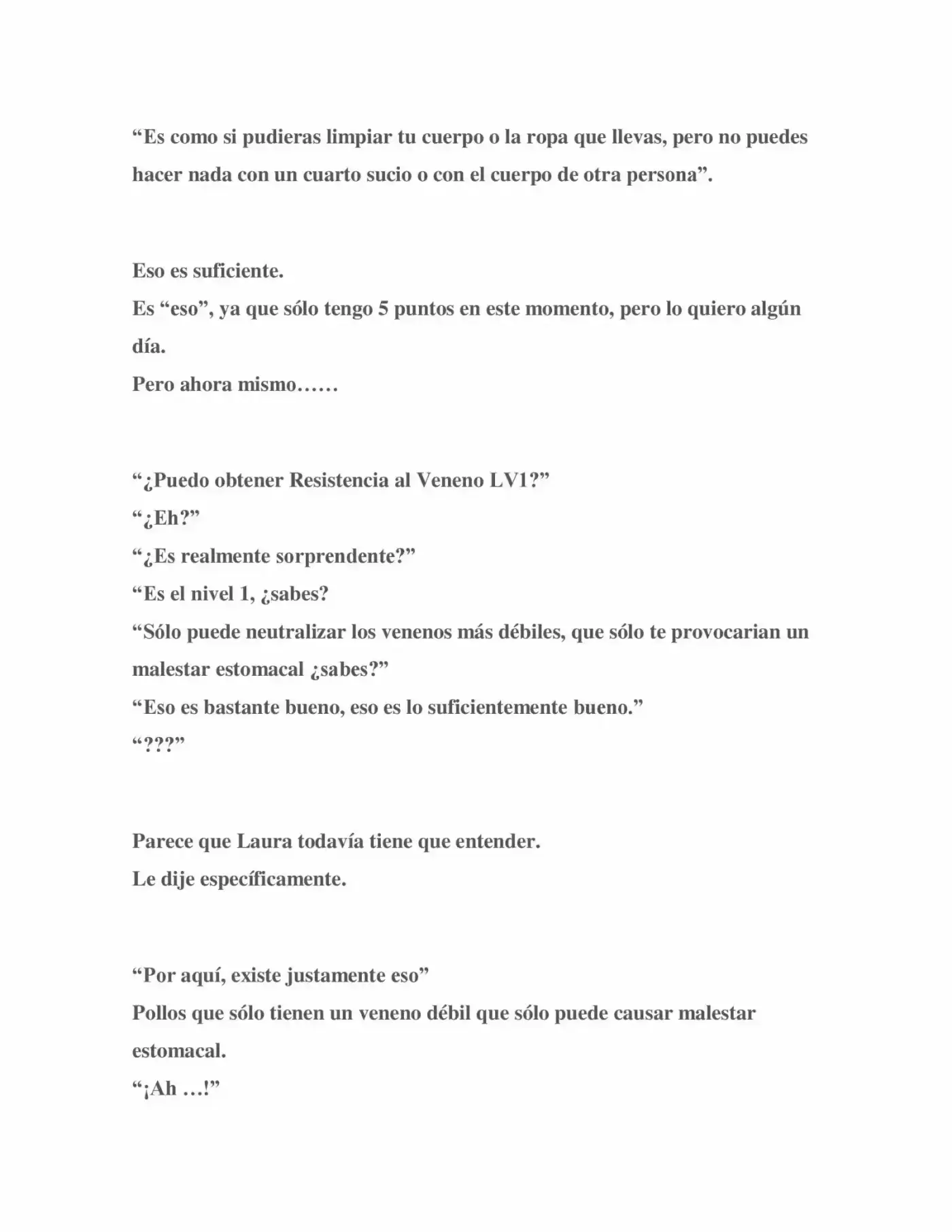 "Es como si pudieras limpiar tu cuerpo o la ropa que llevas, pero no puedes hacer nada con un cuarto sucio o con el cuerpo de otra persona".

Eso es suficiente.
Es "eso", ya que sólo tengo 5 puntos en este momento, pero lo quiero algún día.
Pero ahora mismo……

"¿Puedo obtener Resistencia al Veneno LV1?"
"¿Eh?"
"¿Es realmente sorprendente?"
"Es el nivel 1, ¿sabes?
"Sólo puede neutralizar los venenos más débiles, que sólo te provocarian un malestar estomacal ¿sabes?"
"Eso es bastante bueno, eso es lo suficientemente bueno."
"???"

Parece que Laura todavía tiene que entender.
Le dije específicamente.

"Por aquí, existe justamente eso"
Pollos que sólo tienen un veneno débil que sólo puede causar malestar estomacal.
"¡Ah …!"